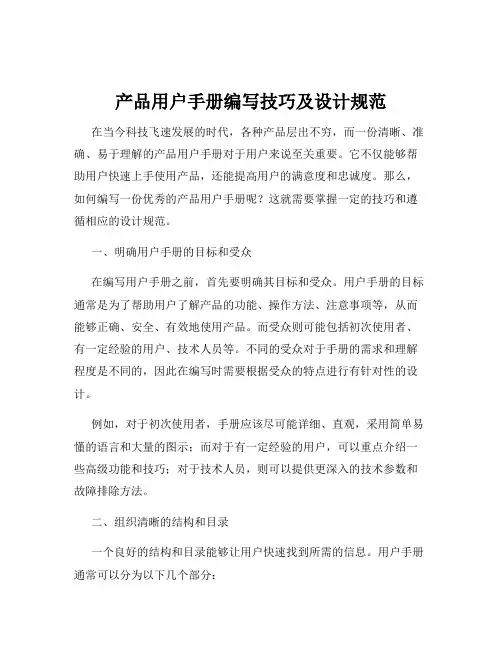 产品用户手册编写技巧及设计规范

在当今科技飞速发展的时代，各种产品层出不穷，而一份清晰、准确、易于理解的产品用户手册对于用户来说至关重要。它不仅能够帮助用户快速上手使用产品，还能提高用户的满意度和忠诚度。那么，如何编写一份优秀的产品用户手册呢？这就需要掌握一定的技巧和遵循相应的设计规范。

一、明确用户手册的目标和受众

在编写用户手册之前，首先要明确其目标和受众。用户手册的目标通常是为了帮助用户了解产品的功能、操作方法、注意事项等，从而能够正确、安全、有效地使用产品。而受众则可能包括初次使用者、有一定经验的用户、技术人员等。不同的受众对于手册的需求和理解程度是不同的，因此在编写时需要根据受众的特点进行有针对性的设计。

例如，对于初次使用者，手册应该尽可能详细、直观，采用简单易懂的语言和大量的图示；而对于有一定经验的用户，可以重点介绍一些高级功能和技巧；对于技术人员，则可以提供更深入的技术参数和故障排除方法。

二、组织清晰的结构和目录

一个良好的结构和目录能够让用户快速找到所需的信息。用户手册通常可以分为以下几个部分：